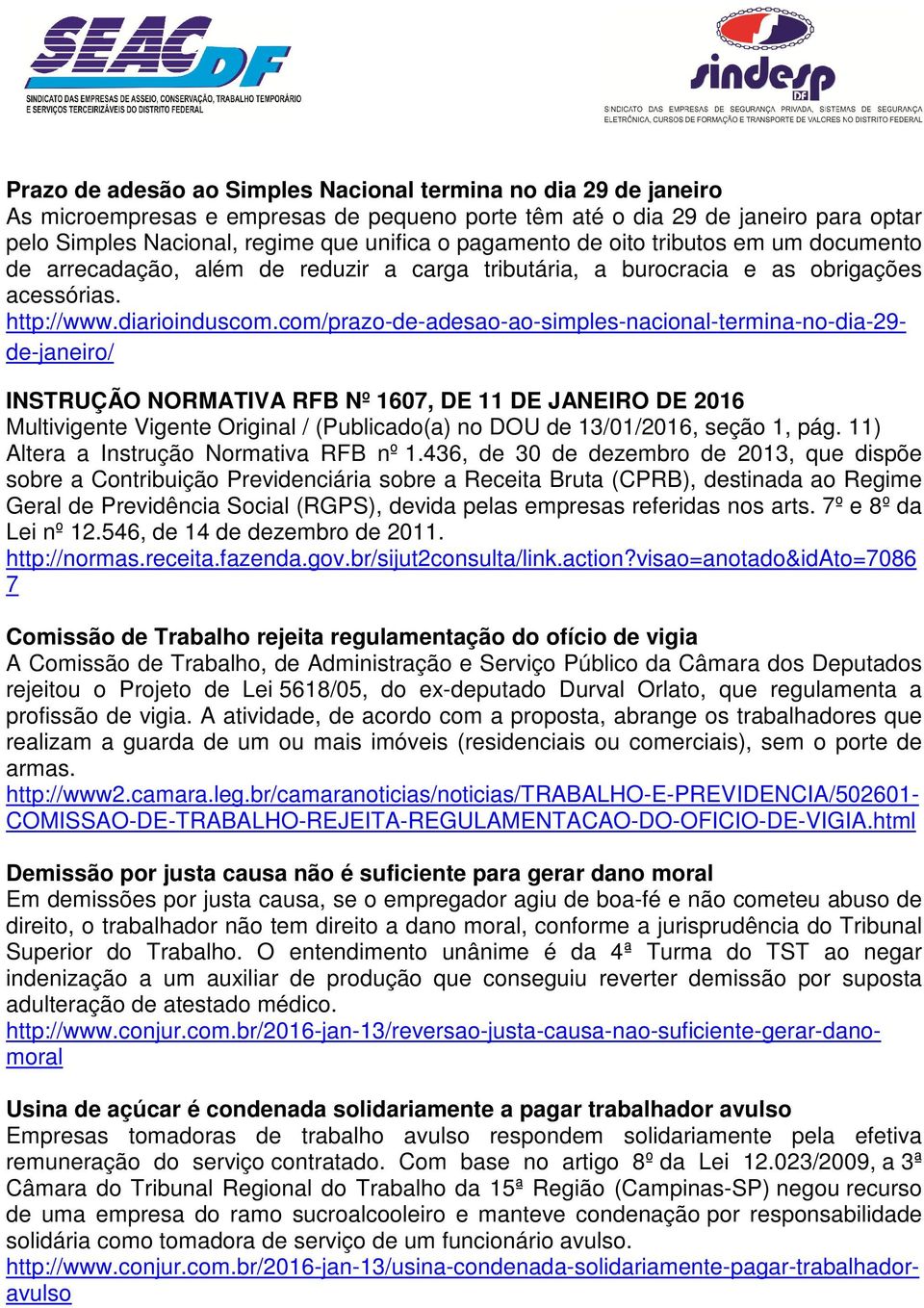 SEAC DF
SINDICATO DAS EMPRESAS DE ASSEIO, CONSERVAÇÃO, TRABALHO TEMPORÁRIO E SERVIÇOS TERCEIRIZÁVEIS DO DISTRITO FEDERAL

sindesp DF
SINDICATO DAS EMPRESAS DE SEGURANÇA PRIVADA, SISTEMAS DE SEGURANÇA ELETRÔNICA, CURSOS DE FORMAÇÃO E TRANSPORTE DE VALORES NO DISTRITO FEDERAL

Prazo de adesão ao Simples Nacional termina no dia 29 de janeiro
As microempresas e empresas de pequeno porte têm até o dia 29 de janeiro para optar pelo Simples Nacional, regime que unifica o pagamento de oito tributos em um documento de arrecadação, além de reduzir a carga tributária, a burocracia e as obrigações acessórias.
http://www.diarioinduscom.com/prazo-de-adesao-ao-simples-nacional-termina-no-dia-29-de-janeiro/

INSTRUÇÃO NORMATIVA RFB Nº 1607, DE 11 DE JANEIRO DE 2016
Multivigente Vigente Original / (Publicado(a) no DOU de 13/01/2016, seção 1, pág. 11)
Altera a Instrução Normativa RFB nº 1.436, de 30 de dezembro de 2013, que dispõe sobre a Contribuição Previdenciária sobre a Receita Bruta (CPRB), destinada ao Regime Geral de Previdência Social (RGPS), devida pelas empresas referidas nos arts. 7º e 8º da Lei nº 12.546, de 14 de dezembro de 2011.
http://normas.receita.fazenda.gov.br/sijut2consulta/link.action?visao=anotado&idAto=70867

Comissão de Trabalho rejeita regulamentação do ofício de vigia
A Comissão de Trabalho, de Administração e Serviço Público da Câmara dos Deputados rejeitou o Projeto de Lei 5618/05, do ex-deputado Durval Orlato, que regulamenta a profissão de vigia. A atividade, de acordo com a proposta, abrange os trabalhadores que realizam a guarda de um ou mais imóveis (residenciais ou comerciais), sem o porte de armas.
http://www2.camara.leg.br/camaranoticias/noticias/TRABALHO-E-PREVIDENCIA/502601-COMISSAO-DE-TRABALHO-REJEITA-REGULAMENTACAO-DO-OFICIO-DE-VIGIA.html

Demissão por justa causa não é suficiente para gerar dano moral
Em demissões por justa causa, se o empregador agiu de boa-fé e não cometeu abuso de direito, o trabalhador não tem direito a dano moral, conforme a jurisprudência do Tribunal Superior do Trabalho. O entendimento unânime é da 4ª Turma do TST ao negar indenização a um auxiliar de produção que conseguiu reverter demissão por suposta adulteração de atestado médico.
http://www.conjur.com.br/2016-jan-13/reversao-justa-causa-nao-suficiente-gerar-dano-moral

Usina de açúcar é condenada solidariamente a pagar trabalhador avulso
Empresas tomadoras de trabalho avulso respondem solidariamente pela efetiva remuneração do serviço contratado. Com base no artigo 8º da Lei 12.023/2009, a 3ª Câmara do Tribunal Regional do Trabalho da 15ª Região (Campinas-SP) negou recurso de uma empresa do ramo sucroalcooleiro e manteve condenação por responsabilidade solidária como tomadora de serviço de um funcionário avulso.
http://www.conjur.com.br/2016-jan-13/usina-condenada-solidariamente-pagar-trabalhador-avulso